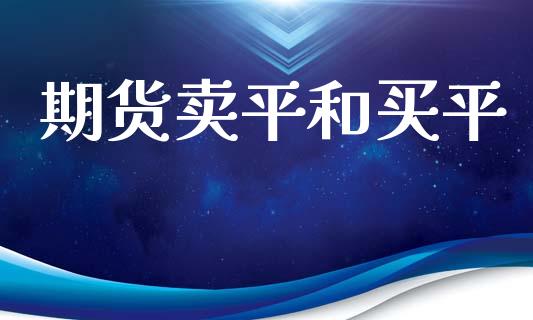 期货卖平和买平